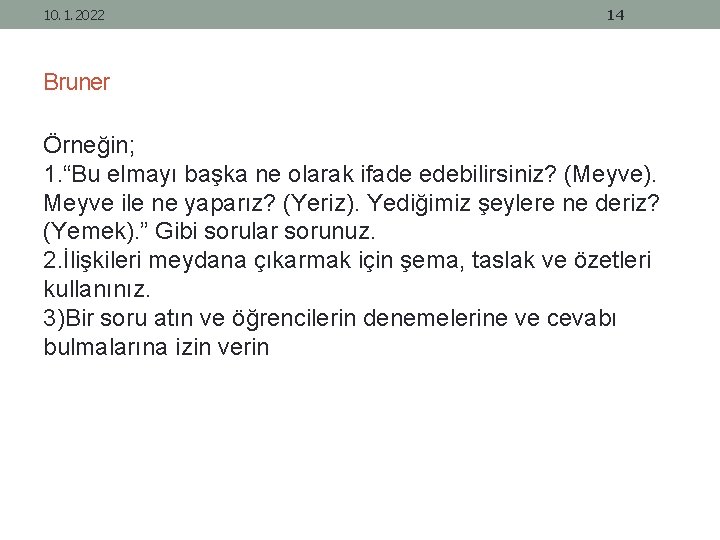 10. 1. 2022

14

Bruner

Örneğin;
1.“Bu elmayı başka ne olarak ifade edebilirsiniz? (Meyve). Meyve ile ne yaparız? (Yeriz). Yediğimiz şeylere ne deriz? (Yemek).” Gibi sorular sorunuz.
2.İlişkileri meydana çıkarmak için şema, taslak ve özetleri kullanınız.
3)Bir soru atın ve öğrencilerin denemelerine ve cevabı bulmalarına izin verin